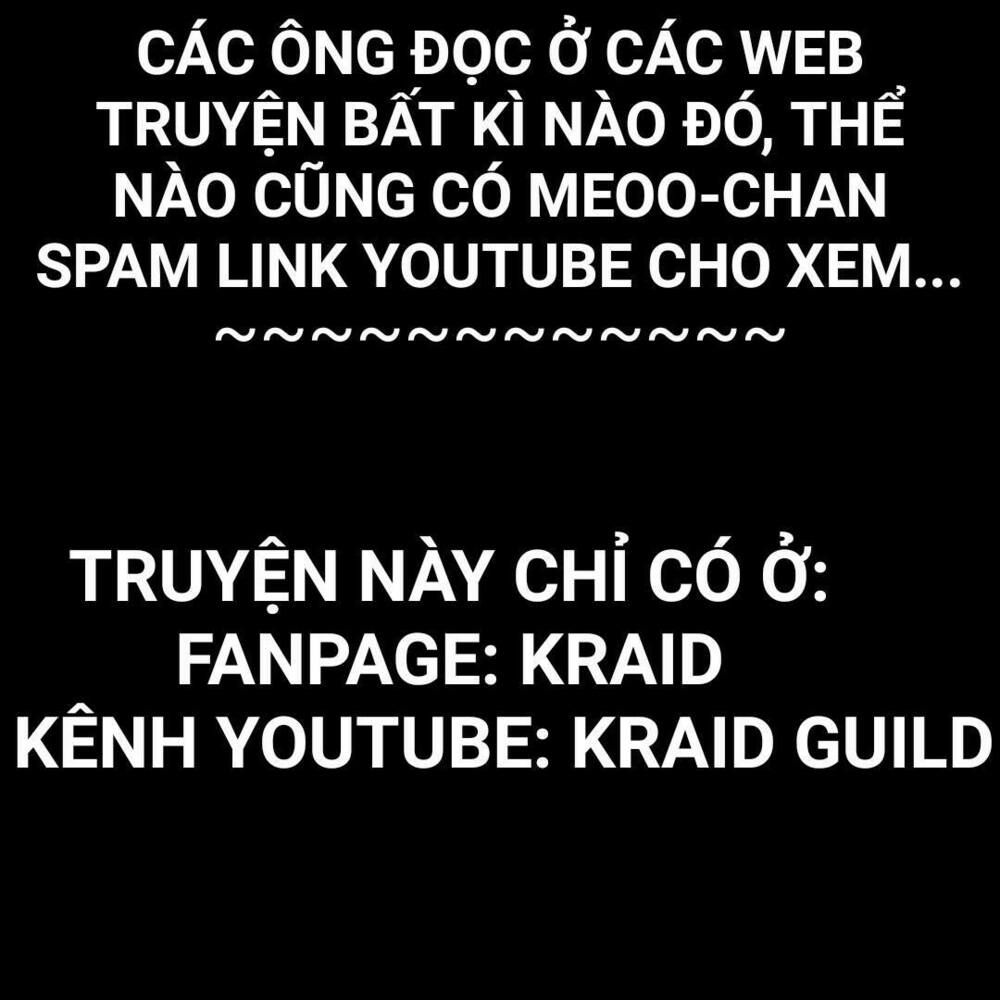 CÁC ÔNG ĐỌC Ở CÁC WEB TRUYỆN BẤT KÌ NÀO ĐÓ, THỂ NÀO CŨNG CÓ MEOO-CHAN SPAM LINK YOUTUBE CHO XEM...
~~~~~~~~~~~~~~

TRUYỆN NÀY CHỈ CÓ Ở:
FANPAGE: KRAID
KÊNH YOUTUBE: KRAID GUILD